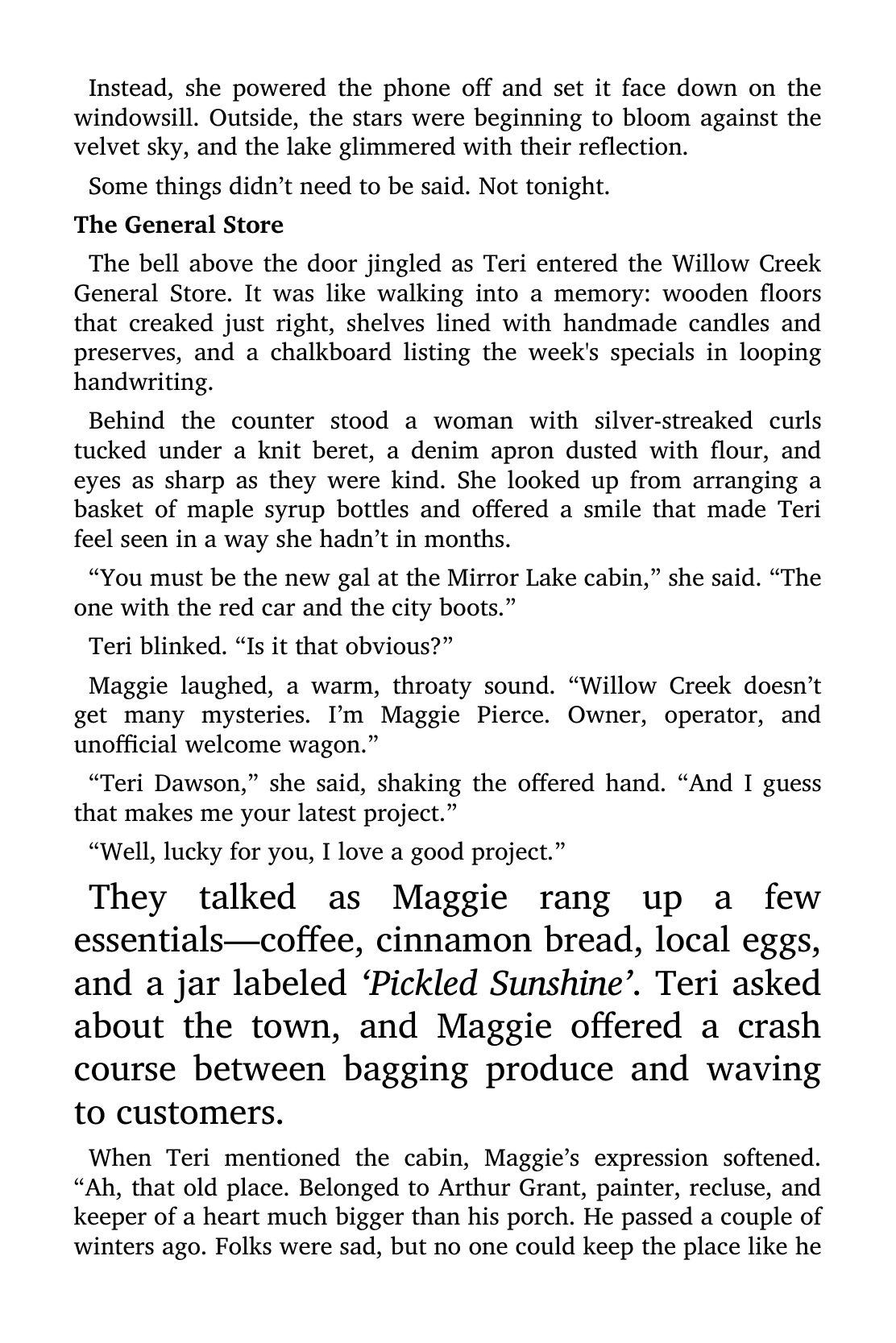 Instead, she powered the phone off and set it face down on the windowsill. Outside, the stars were beginning to bloom against the velvet sky, and the lake glimmered with their reflection.

Some things didn't need to be said. Not tonight.

The General Store

The bell above the door jingled as Teri entered the Willow Creek General Store. It was like walking into a memory: wooden floors that creaked just right, shelves lined with handmade candles and preserves, and a chalkboard listing the week's specials in looping handwriting.

Behind the counter stood a woman with silver-streaked curls tucked under a knit beret, a denim apron dusted with flour, and eyes as sharp as they were kind. She looked up from arranging a basket of maple syrup bottles and offered a smile that made Teri feel seen in a way she hadn't in months.

"You must be the new gal at the Mirror Lake cabin," she said. "The one with the red car and the city boots."

Teri blinked. "Is it that obvious?"

Maggie laughed, a warm, throaty sound. "Willow Creek doesn't get many mysteries. I'm Maggie Pierce. Owner, operator, and unofficial welcome wagon."

"Teri Dawson," she said, shaking the offered hand. "And I guess that makes me your latest project."

"Well, lucky for you, I love a good project."

They talked as Maggie rang up a few essentials—coffee, cinnamon bread, local eggs, and a jar labeled 'Pickled Sunshine'. Teri asked about the town, and Maggie offered a crash course between bagging produce and waving to customers.

When Teri mentioned the cabin, Maggie's expression softened. "Ah, that old place. Belonged to Arthur Grant, painter, recluse, and keeper of a heart much bigger than his porch. He passed a couple of winters ago. Folks were sad, but no one could keep the place like he